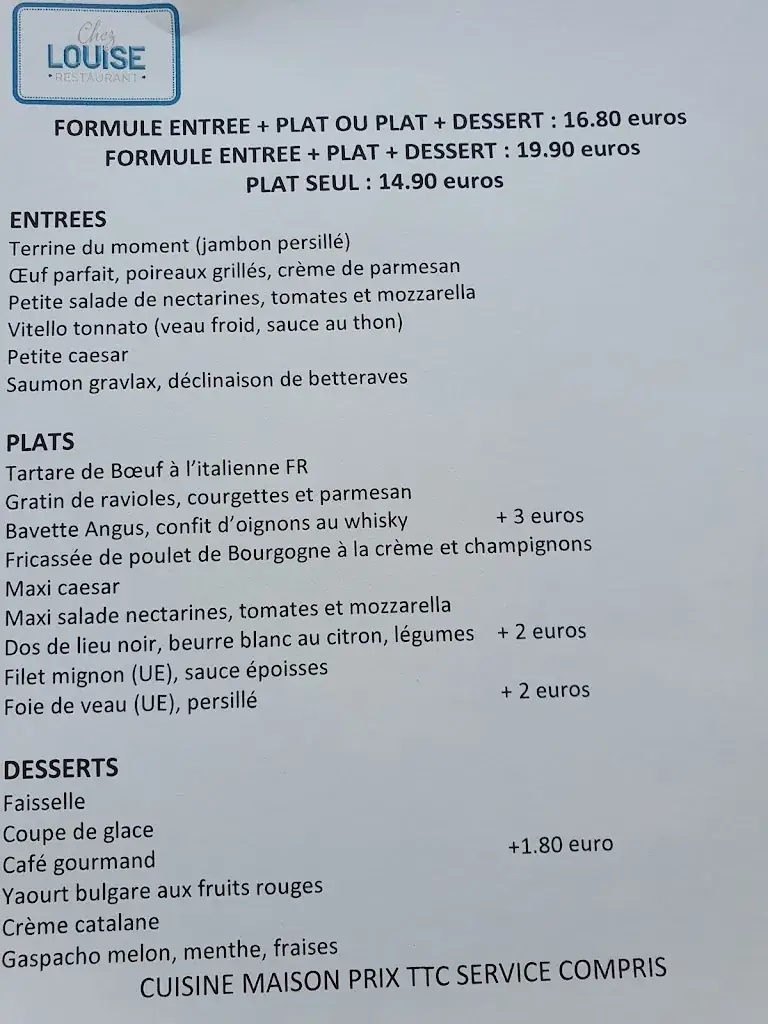 Chez
LOUISE
RESTAURANT

FORMULE ENTREE + PLAT OU PLAT + DESSERT : 16.80 euros
FORMULE ENTREE + PLAT + DESSERT : 19.90 euros
PLAT SEUL : 14.90 euros

ENTREES
Terrine du moment (jambon persillé)
Œuf parfait, poireaux grillés, crème de parmesan
Petite salade de nectarines, tomates et mozzarella
Vitello tonnato (veau froid, sauce au thon)
Petite caesar
Saumon gravlax, déclinaison de betteraves

PLATS
Tartare de Bœuf à l'italienne FR
Gratin de ravioles, courgettes et parmesan
Bavette Angus, confit d'oignons au whisky + 3 euros
Fricassée de poulet de Bourgogne à la crème et champignons
Maxi caesar
Maxi salade nectarines, tomates et mozzarella
Dos de lieu noir, beurre blanc au citron, légumes + 2 euros
Filet mignon (UE), sauce époisses
Foie de veau (UE), persillé + 2 euros

DESSERTS
Faisselle
Coupe de glace
Café gourmand +1.80 euro
Yaourt bulgare aux fruits rouges
Crème catalane
Gaspacho melon, menthe, fraises
CUISINE MAISON PRIX TTC SERVICE COMPRIS